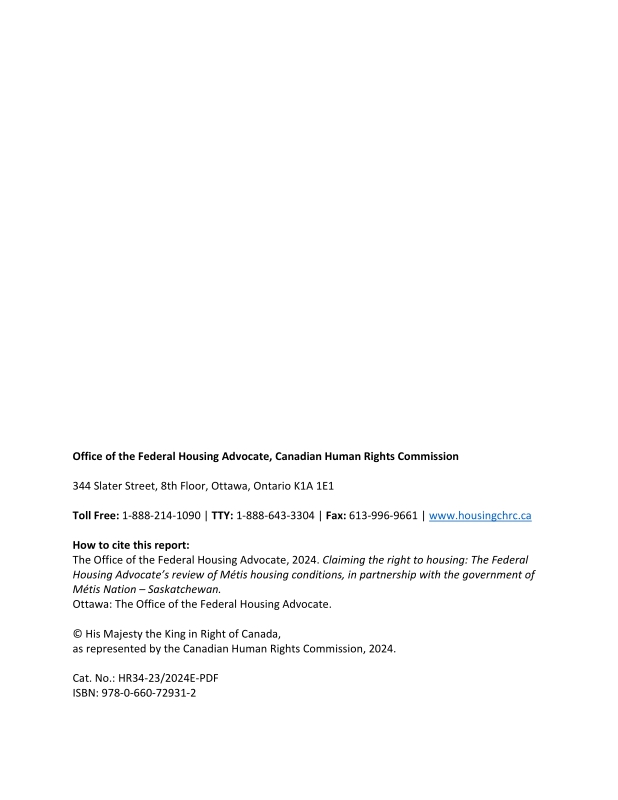 Office of the Federal Housing Advocate, Canadian Human Rights Commission

344 Slater Street, 8th Floor, Ottawa, Ontario K1A 1E1

Toll Free: 1-888-214-1090 | TTY: 1-888-643-3304 | Fax: 613-996-9661 | www.housingchrc.ca

How to cite this report:
The Office of the Federal Housing Advocate, 2024. Claiming the right to housing: The Federal Housing Advocate's review of Métis housing conditions, in partnership with the government of Métis Nation – Saskatchewan.
Ottawa: The Office of the Federal Housing Advocate.

© His Majesty the King in Right of Canada,
as represented by the Canadian Human Rights Commission, 2024.

Cat. No.: HR34-23/2024E-PDF
ISBN: 978-0-660-72931-2